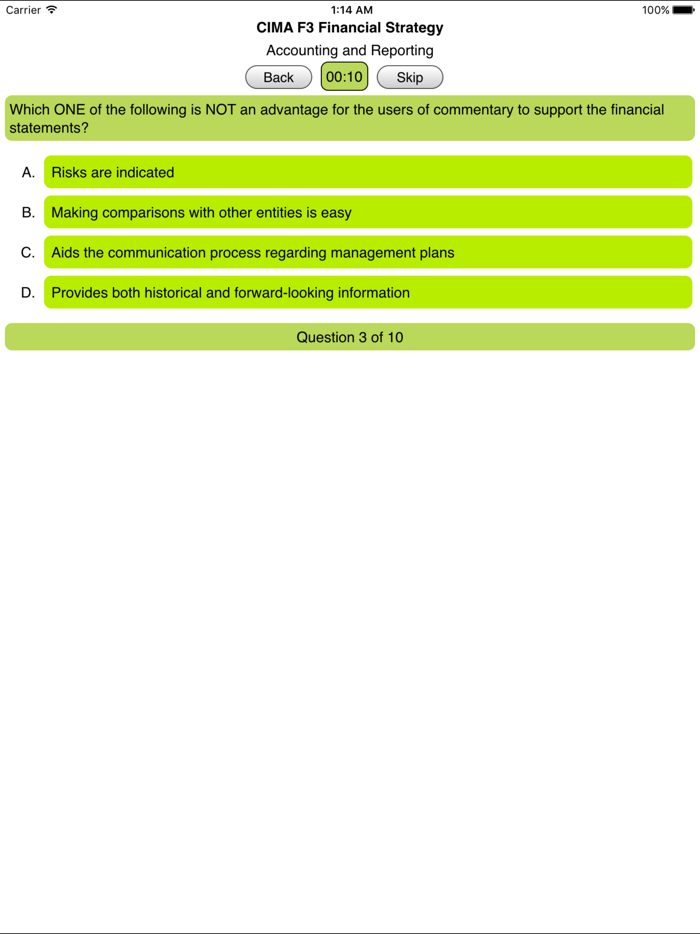 Carrier 1:14 AM 100%

CIMA F3 Financial Strategy

Accounting and Reporting

Back 00:10 Skip

Which ONE of the following is NOT an advantage for the users of commentary to support the financial statements?

A. Risks are indicated

B. Making comparisons with other entities is easy

C. Aids the communication process regarding management plans

D. Provides both historical and forward-looking information

Question 3 of 10